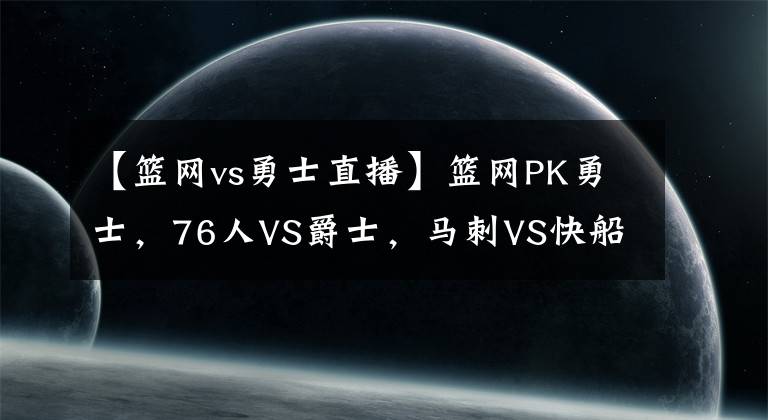 【篮网vs勇士直播】篮网PK勇士，76人VS爵士，马刺VS快船